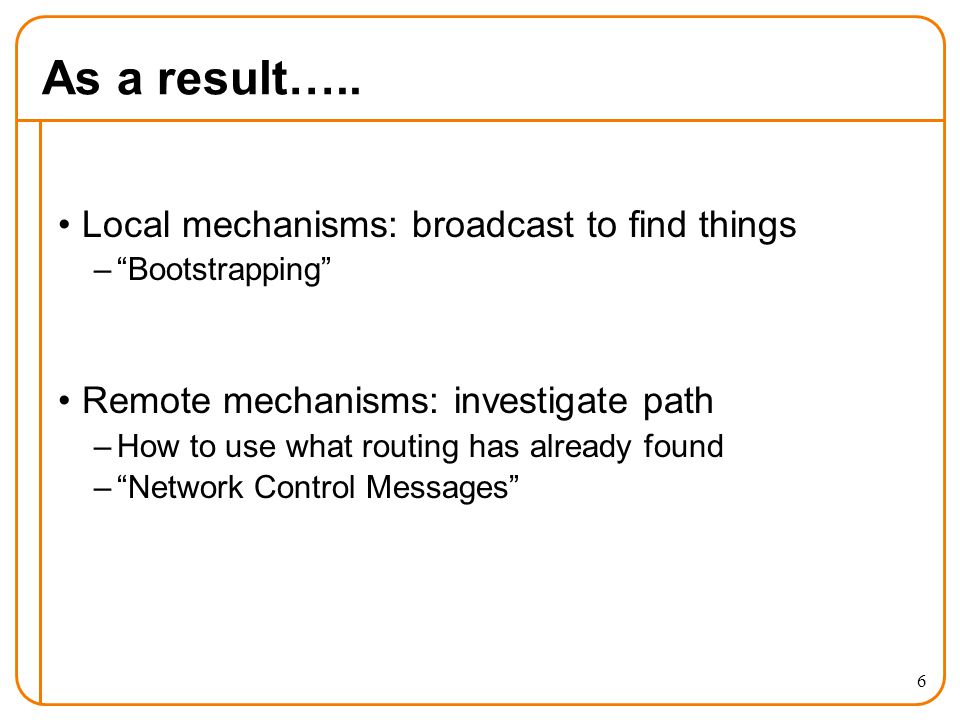 As a result…..

• Local mechanisms: broadcast to find things
– “Bootstrapping”

• Remote mechanisms: investigate path
– How to use what routing has already found
– “Network Control Messages”

6